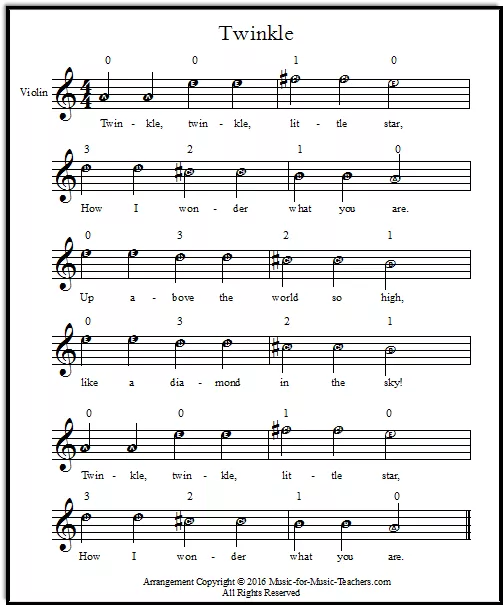 Twinkle

Violin

0 0 1 0

Twin - kle, twin - kle, lit - tle star,

3 2 1 0

How I won - der what you are.

0 3 2 1

Up a - bove the world so high,

0 3 2 1

like a dia - mond in the sky!

0 0 1 0

Twin - kle, twin - kle, lit - tle star,

3 2 1 0

How I won - der what you are.

Arrangement Copyright © 2016 Music-for-Music-Teachers.com
All Rights Reserved